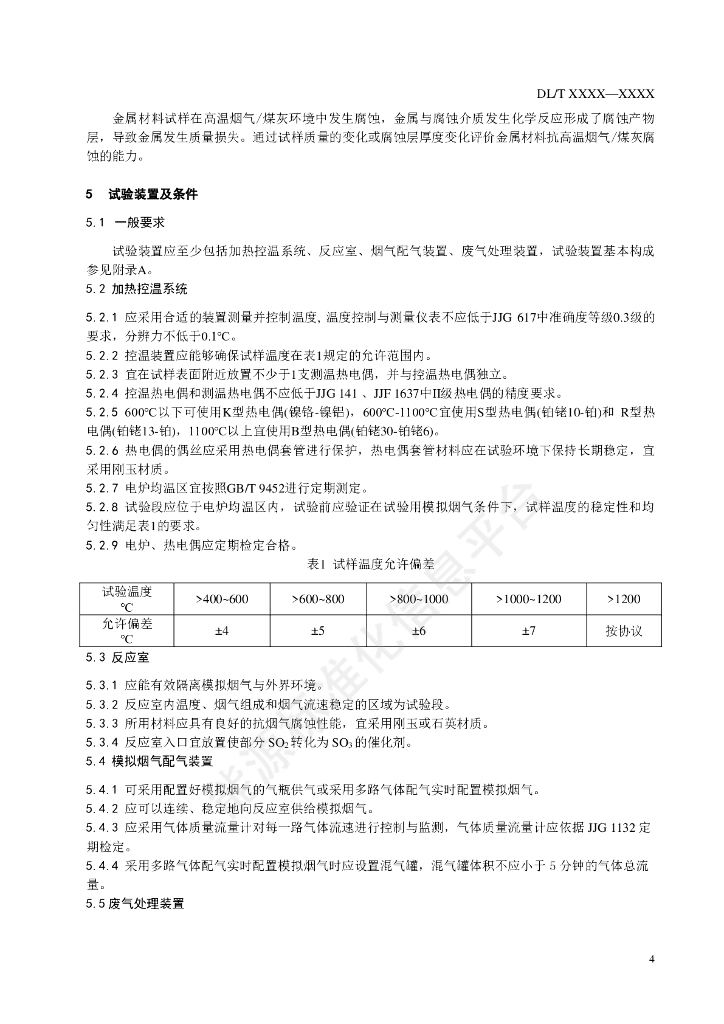 DL/T XXXX—XXXX

金属材料试样在高温烟气/煤灰环境中发生腐蚀，金属与腐蚀介质发生化学反应形成了腐蚀产物层，导致金属发生质量损失。通过试样质量的变化或腐蚀层厚度变化评价金属材料抗高温烟气/煤灰腐蚀的能力。

5 试验装置及条件

5.1 一般要求

试验装置应至少包括加热控温系统、反应室、烟气配气装置、废气处理装置，试验装置基本构成参见附录A。

5.2 加热控温系统

5.2.1 应采用合适的装置测量并控制温度，温度控制与测量仪表不应低于JJG 617中准确度等级0.3级的要求，分辨力不低于0.1°C。

5.2.2 控温装置应能够确保试样温度在表1规定的允许范围内。

5.2.3 宜在试样表面附近放置不少于1支测温热电偶，并与控温热电偶独立。

5.2.4 控温热电偶和测温热电偶不应低于JJG 141 、JJF 1637中II级热电偶的精度要求。

5.2.5 600°C以下可使用K型热电偶(镍铬-镍铝)，600°C-1100°C宜使用S型热电偶(铂铑10-铂)和 R型热电偶(铂铑13-铂)，1100°C以上宜使用B型热电偶(铂铑30-铂铑6)。

5.2.6 热电偶的偶丝应采用热电偶套管进行保护，热电偶套管材料应在试验环境下保持长期稳定，宜采用刚玉材质。

5.2.7 电炉均温区宜按照GB/T 9452进行定期测定。

5.2.8 试验段应位于电炉均温区内，试验前应验证在试验用模拟烟气条件下，试样温度的稳定性和均匀性满足表1的要求。

5.2.9 电炉、热电偶应定期检定合格。

表1 试样温度允许偏差

| 试验温度 °C | >400~600 | >600~800 | >800~1000 | >1000~1200 | >1200 |
|---|---|---|---|---|---|
| 允许偏差 °C | ±4 | ±5 | ±6 | ±7 | 按协议 |

5.3 反应室

5.3.1 应能有效隔离模拟烟气与外界环境。

5.3.2 反应室内温度、烟气组成和烟气流速稳定的区域为试验段。

5.3.3 所用材料应具有良好的抗烟气腐蚀性能，宜采用刚玉或石英材质。

5.3.4 反应室入口宜放置使部分 $SO_2$ 转化为 $SO_3$ 的催化剂。

5.4 模拟烟气配气装置

5.4.1 可采用配置好模拟烟气的气瓶供气或采用多路气体配气实时配置模拟烟气。

5.4.2 应可以连续、稳定地向反应室供给模拟烟气。

5.4.3 应采用气体质量流量计对每一路气体流速进行控制与监测，气体质量流量计应依据 JJG 1132 定期检定。

5.4.4 采用多路气体配气实时配置模拟烟气时应设置混气罐，混气罐体积不应小于 5 分钟的气体总流量。

5.5 废气处理装置

4